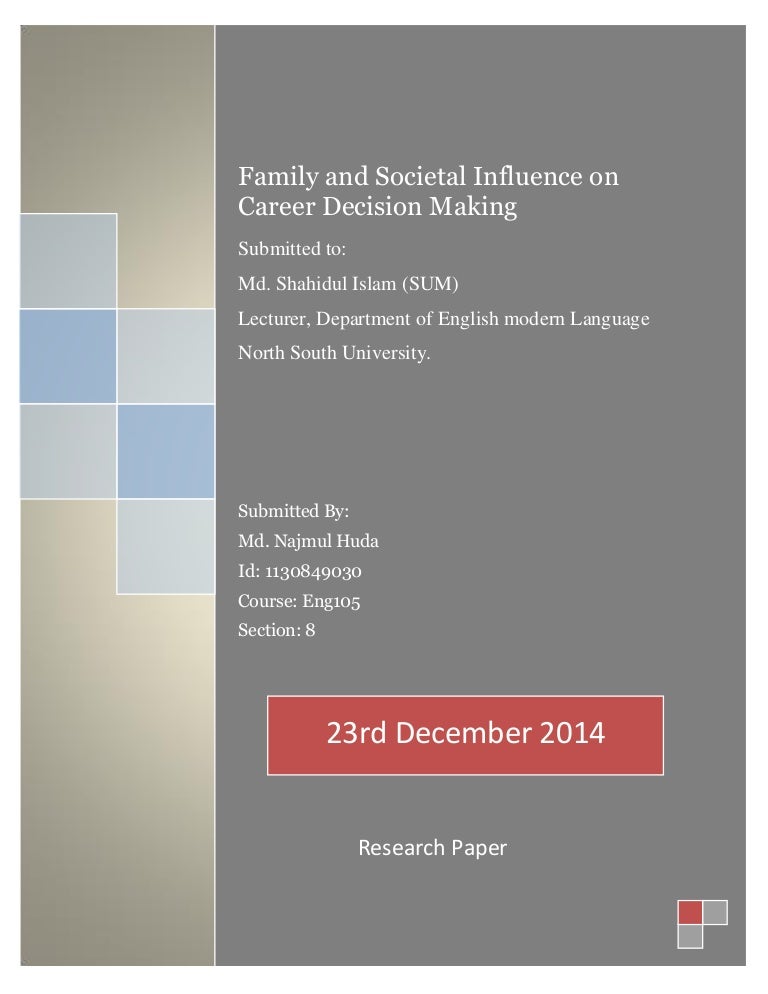 Family and Societal Influence on Career Decision Making

Submitted to:

Md. Shahidul Islam (SUM)

Lecturer, Department of English modern Language

North South University.

Submitted By:

Md. Najmul Huda

Id: 1130849030

Course: Eng105

Section: 8

23rd December 2014

Research Paper